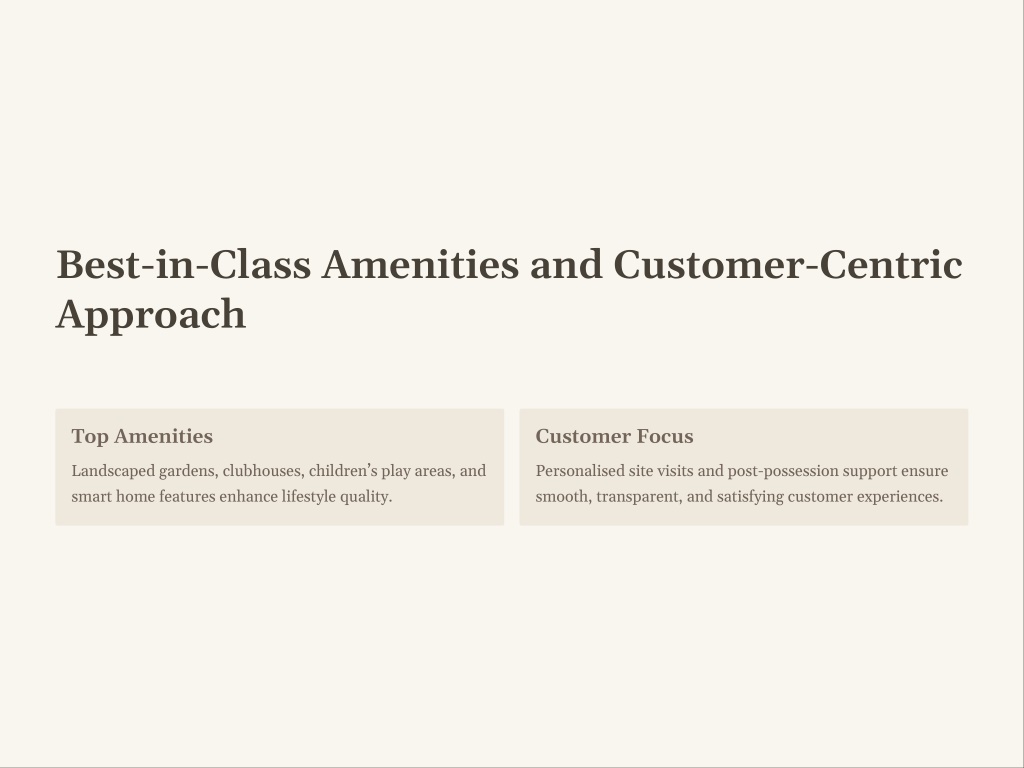 Best-in-Class Amenities and Customer-Centric Approach

Top Amenities

Landscaped gardens, clubhouses, children's play areas, and smart home features enhance lifestyle quality.

Customer Focus

Personalised site visits and post-possession support ensure smooth, transparent, and satisfying customer experiences.